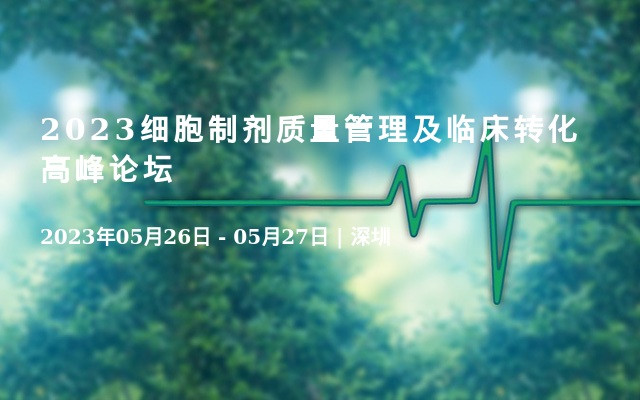 2023细胞制剂质量管理及临床转化高峰论坛

2023年05月26日 - 05月27日 | 深圳